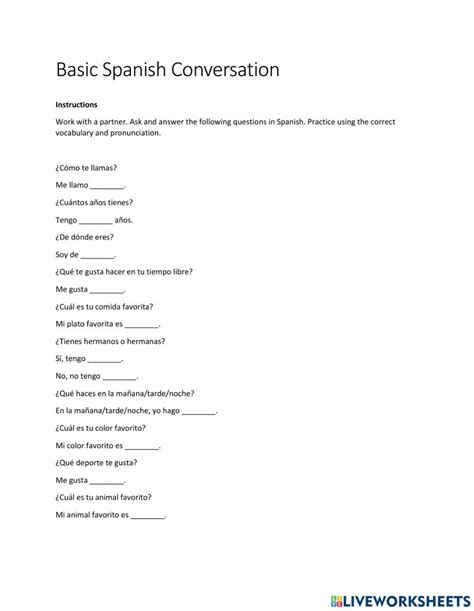 Basic Spanish Conversation

Instructions

Work with a partner. Ask and answer the following questions in Spanish. Practice using the correct vocabulary and pronunciation.

¿Cómo te llamas?

Me llamo ________.

¿Cuántos años tienes?

Tengo ________ años.

¿De dónde eres?

Soy de ________.

¿Qué te gusta hacer en tu tiempo libre?

Me gusta ________.

¿Cuál es tu comida favorita?

Mi plato favorita es ________.

¿Tienes hermanos o hermanas?

Sí, tengo ________.

No, no tengo ________.

¿Qué haces en la mañana/tarde/noche?

En la mañana/tarde/noche, yo hago ________.

¿Cuál es tu color favorito?

Mi color favorito es ________.

¿Qué deporte te gusta?

Me gusta ________.

¿Cuál es tu animal favorito?

Mi animal favorito es ________.

LIVEWORKSHEETS